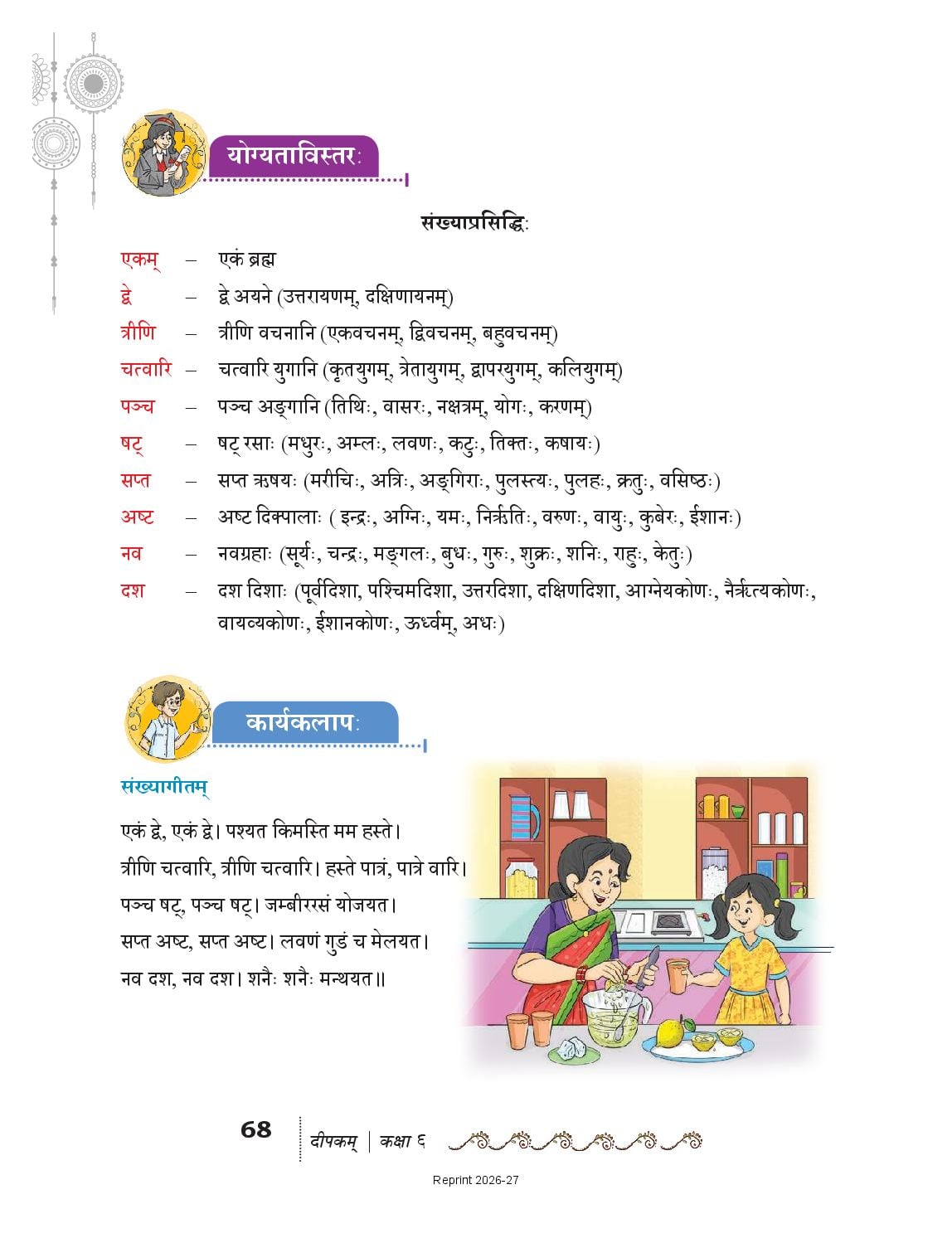 योग्यताविस्तरः

संख्याप्रसिद्धिः

एकम् – एकं ब्रह्म
द्वे – द्वे अयने (उत्तरायणम्, दक्षिणायनम्)
त्रीणि – त्रीणि वचनानि (एकवचनम्, द्विवचनम्, बहुवचनम्)
चत्वारि – चत्वारि युगानि (कृतयुगम्, त्रेतायुगम्, द्वापरयुगम्, कलियुगम्)
पञ्च – पञ्च अङ्गानि (तिथिः, वासरः, नक्षत्रम्, योगः, करणम्)
षट् – षट् रसाः (मधुरः, अम्लः, लवणः, कटुः, तिक्तः, कषायः)
सप्त – सप्त ऋषयः (मरीचिः, अत्रिः, अङ्गिराः, पुलस्त्यः, पुलहः, क्रतुः, वसिष्ठः)
अष्ट – अष्ट दिक्पालाः ( इन्द्रः, अग्निः, यमः, निर्ऋतिः, वरुणः, वायुः, कुबेरः, ईशानः)
नव – नवग्रहाः (सूर्यः, चन्द्रः, मङ्गलः, बुधः, गुरुः, शुक्रः, शनिः, राहुः, केतुः)
दश – दश दिशाः (पूर्वदिशा, पश्चिमदिशा, उत्तरदिशा, दक्षिणदिशा, आग्नेयकोणः, नैर्ऋत्यकोणः, वायव्यकोणः, ईशानकोणः, ऊर्ध्वम्, अधः)

कार्यकलापः

संख्यागीतम्

एकं द्वे, एकं द्वे। पश्यत किमस्ति मम हस्ते।
त्रीणि चत्वारि, त्रीणि चत्वारि। हस्ते पात्रं, पात्रे वारि।
पञ्च षट्, पञ्च षट्। जम्बीररसं योजयत।
सप्त अष्ट, सप्त अष्ट। लवणं गुडं च मेलयत।
नव दश, नव दश। शनैः शनैः मन्थयत॥

68 दीपकम् | कक्षा ६

Reprint 2026-27